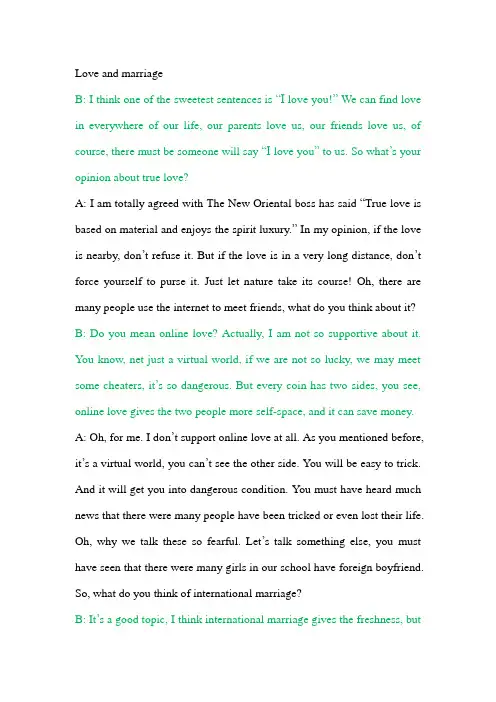 Love and marriage

B: I think one of the sweetest sentences is "I love you!" We can find love in everywhere of our life, our parents love us, our friends love us, of course, there must be someone will say "I love you" to us. So what's your opinion about true love?

A: I am totally agreed with The New Oriental boss has said "True love is based on material and enjoys the spirit luxury." In my opinion, if the love is nearby, don't refuse it. But if the love is in a very long distance, don't force yourself to purse it. Just let nature take its course! Oh, there are many people use the internet to meet friends, what do you think about it?

B: Do you mean online love? Actually, I am not so supportive about it. You know, net just a virtual world, if we are not so lucky, we may meet some cheaters, it's so dangerous. But every coin has two sides, you see, online love gives the two people more self-space, and it can save money.

A: Oh, for me. I don't support online love at all. As you mentioned before, it's a virtual world, you can't see the other side. You will be easy to trick. And it will get you into dangerous condition. You must have heard much news that there were many people have been tricked or even lost their life. Oh, why we talk these so fearful. Let's talk something else, you must have seen that there were many girls in our school have foreign boyfriend. So, what do you think of international marriage?

B: It's a good topic, I think international marriage gives the freshness, but